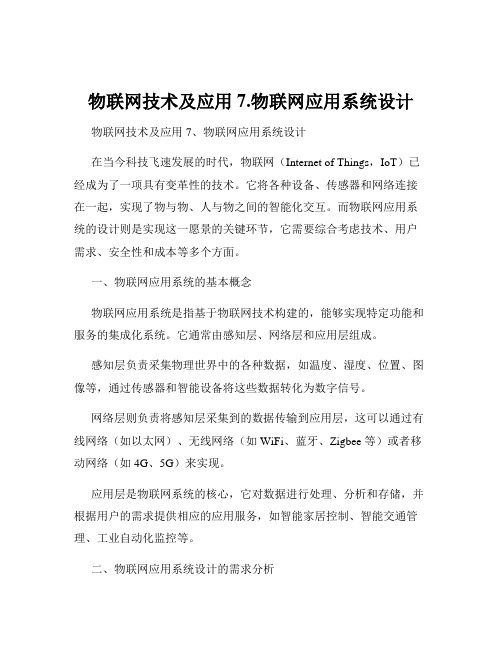 物联网技术及应用 7.物联网应用系统设计

物联网技术及应用 7、物联网应用系统设计

在当今科技飞速发展的时代，物联网（Internet of Things，IoT）已经成为了一项具有变革性的技术。它将各种设备、传感器和网络连接在一起，实现了物与物、人与物之间的智能化交互。而物联网应用系统的设计则是实现这一愿景的关键环节，它需要综合考虑技术、用户需求、安全性和成本等多个方面。

一、物联网应用系统的基本概念

物联网应用系统是指基于物联网技术构建的，能够实现特定功能和服务的集成化系统。它通常由感知层、网络层和应用层组成。

感知层负责采集物理世界中的各种数据，如温度、湿度、位置、图像等，通过传感器和智能设备将这些数据转化为数字信号。

网络层则负责将感知层采集到的数据传输到应用层，这可以通过有线网络（如以太网）、无线网络（如 WiFi、蓝牙、Zigbee 等）或者移动网络（如 4G、5G）来实现。

应用层是物联网系统的核心，它对数据进行处理、分析和存储，并根据用户的需求提供相应的应用服务，如智能家居控制、智能交通管理、工业自动化监控等。

二、物联网应用系统设计的需求分析